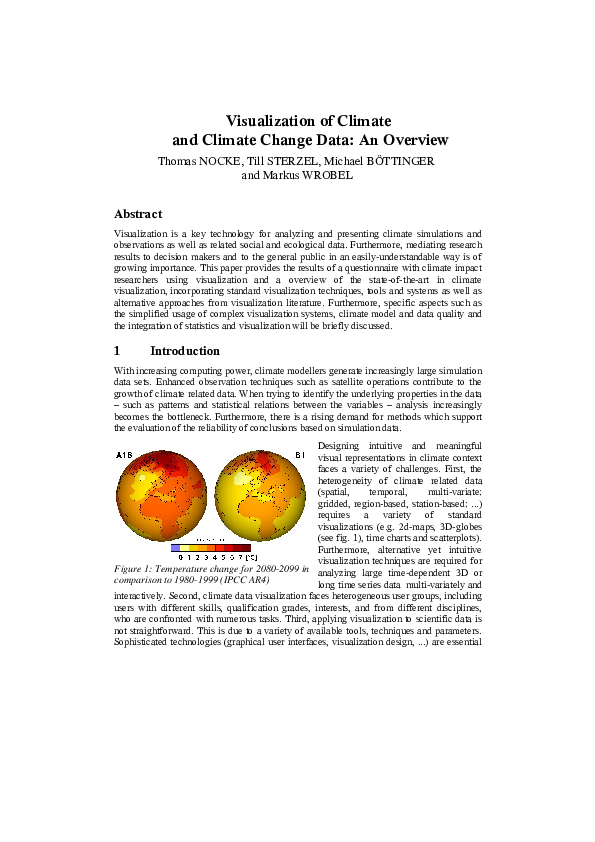 Visualization of Climate and Climate Change Data: An Overview

Thomas NOCKE, Till STERZEL, Michael BÖTTINGER and Markus WROBEL

Abstract

Visualization is a key technology for analyzing and presenting climate simulations and observations as well as related social and ecological data. Furthermore, mediating research results to decision makers and to the general public in an easily-understandable way is of growing importance. This paper provides the results of a questionnaire with climate impact researchers using visualization and a overview of the state-of-the-art in climate visualization, incorporating standard visualization techniques, tools and systems as well as alternative approaches from visualization literature. Furthermore, specific aspects such as the simplified usage of complex visualization systems, climate model and data quality and the integration of statistics and visualization will be briefly discussed.

1 Introduction

With increasing computing power, climate modellers generate increasingly large simulation data sets. Enhanced observation techniques such as satellite operations contribute to the growth of climate related data. When trying to identify the underlying properties in the data – such as patterns and statistical relations between the variables – analysis increasingly becomes the bottleneck. Furthermore, there is a rising demand for methods which support the evaluation of the reliability of conclusions based on simulation data.

A1B

B1

0 1 2 3 4 5 6 7 [°C]

Figure 1: Temperature change for 2080-2099 in comparison to 1980-1999 (IPCC AR4)

Designing intuitive and meaningful visual representations in climate context faces a variety of challenges. First, the heterogeneity of climate related data (spatial, temporal, multi-variate; gridded, region-based, station-based; ...) requires a variety of standard visualizations (e.g. 2d-maps, 3D-globes (see fig. 1), time charts and scatterplots). Furthermore, alternative yet intuitive visualization techniques are required for analyzing large time-dependent 3D or long time series data multi-variately and interactively. Second, climate data visualization faces heterogeneous user groups, including users with different skills, qualification grades, interests, and from different disciplines, who are confronted with numerous tasks. Third, applying visualization to scientific data is not straightforward. This is due to a variety of available tools, techniques and parameters. Sophisticated technologies (graphical user interfaces, visualization design, ...) are essential